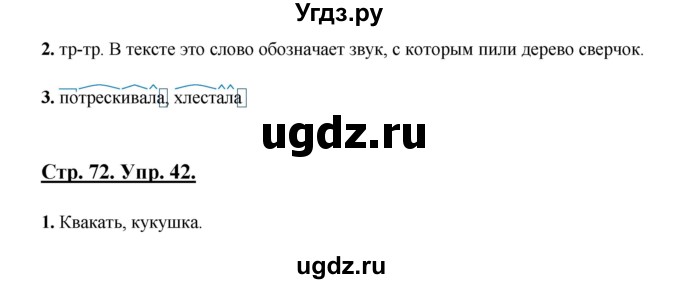 Угдз.ру

**2.** тр-тр. В тексте это слово обозначает звук, с которым пили дерево сверчок.

**3.** потрескивала, хлестала

ugdz.ru

**Стр. 72. Упр. 42.**

**1.** Квакать, кукушка.

ugdz.ru